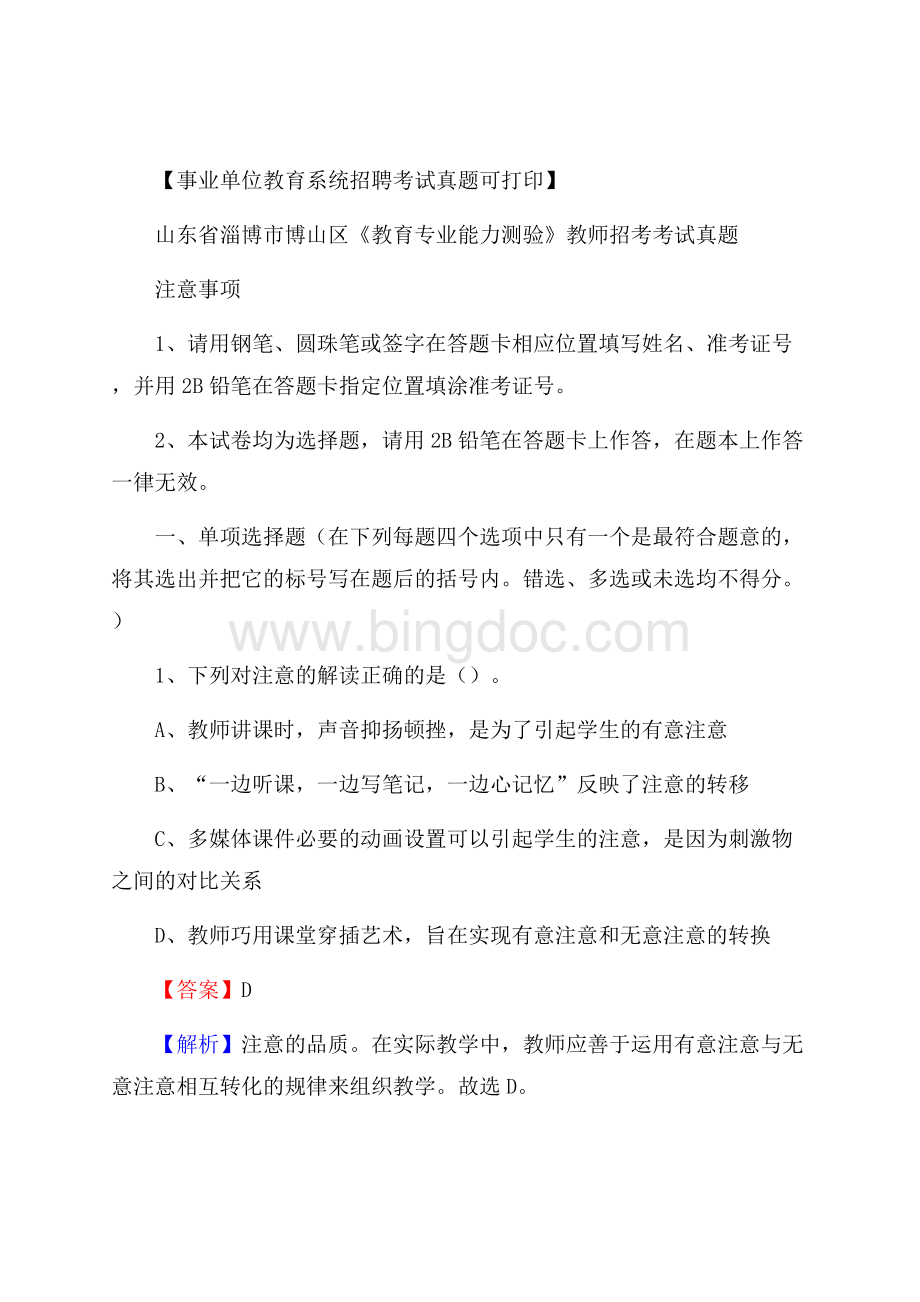 【事业单位教育系统招聘考试真题可打印】

山东省淄博市博山区《教育专业能力测验》教师招考考试真题

注意事项

1、请用钢笔、圆珠笔或签字在答题卡相应位置填写姓名、准考证号，并用 2B 铅笔在答题卡指定位置填涂准考证号。

2、本试卷均为选择题，请用 2B 铅笔在答题卡上作答，在题本上作答一律无效。

一、单项选择题（在下列每题四个选项中只有一个是最符合题意的，将其选出并把它的标号写在题后的括号内。错选、多选或未选均不得分。）

www.bingdoc.com

1、下列对注意的解读正确的是（）。

A、教师讲课时，声音抑扬顿挫，是为了引起学生的有意注意

B、“一边听课，一边写笔记，一边心记忆”反映了注意的转移

C、多媒体课件必要的动画设置可以引起学生的注意，是因为刺激物之间的对比关系

D、教师巧用课堂穿插艺术，旨在实现有意注意和无意注意的转换

【答案】D

【解析】注意的品质。在实际教学中，教师应善于运用有意注意与无意注意相互转化的规律来组织教学。故选 D。